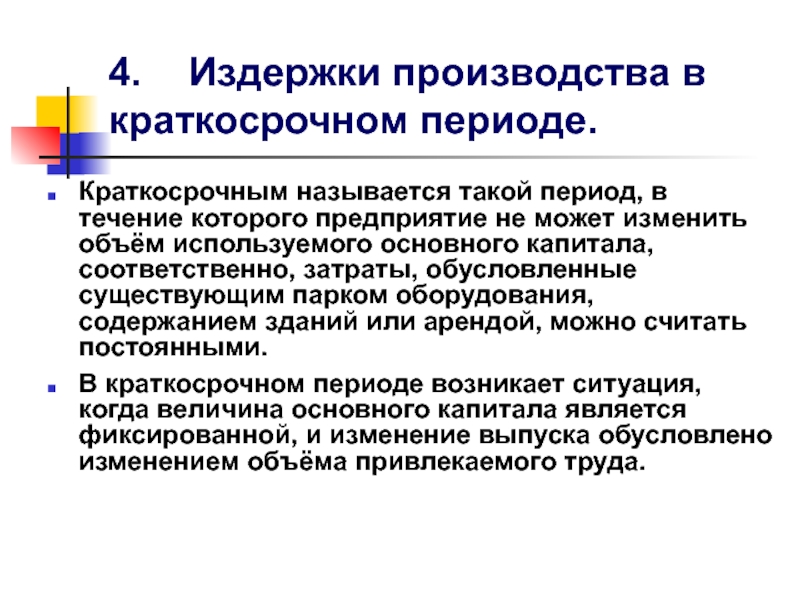 4. Издержки производства в краткосрочном периоде.

Краткосрочным называется такой период, в течение которого предприятие не может изменить объём используемого основного капитала, соответственно, затраты, обусловленные существующим парком оборудования, содержанием зданий или арендой, можно считать постоянными.

В краткосрочном периоде возникает ситуация, когда величина основного капитала является фиксированной, и изменение выпуска обусловлено изменением объёма привлекаемого труда.